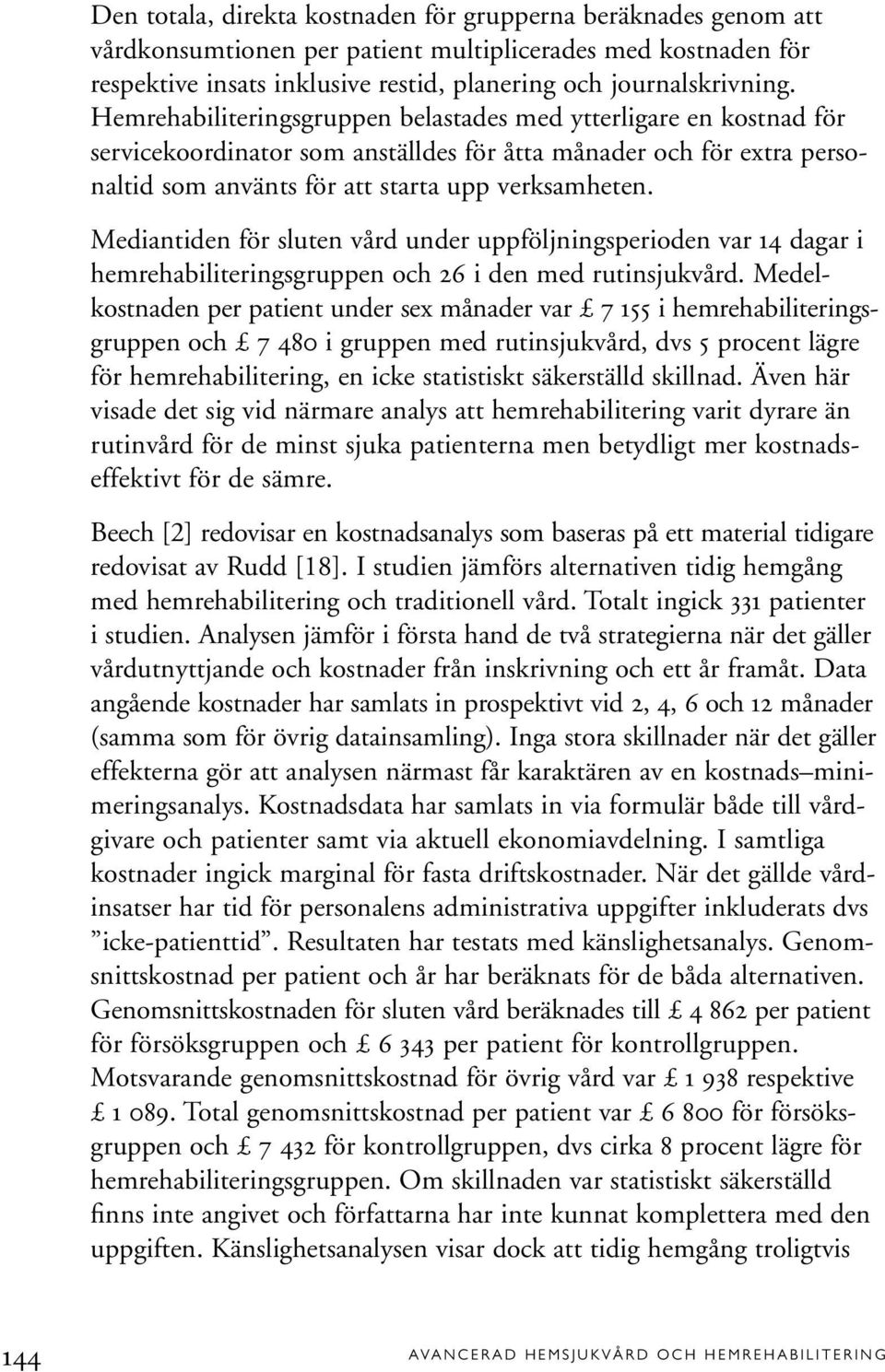 Den totala, direkta kostnaden för grupperna beräknades genom att vårdkonsumtionen per patient multiplicerades med kostnaden för respektive insats inklusive restid, planering och journalskrivning. Hemrehabiliteringsgruppen belastades med ytterligare en kostnad för servicekoordinator som anställdes för åtta månader och för extra personaltid som använts för att starta upp verksamheten.

Mediantiden för sluten vård under uppföljningsperioden var 14 dagar i hemrehabiliteringsgruppen och 26 i den med rutinsjukvård. Medelkostnaden per patient under sex månader var £ 7 155 i hemrehabiliteringsgruppen och £ 7 480 i gruppen med rutinsjukvård, dvs 5 procent lägre för hemrehabilitering, en icke statistiskt säkerställd skillnad. Även här visade det sig vid närmare analys att hemrehabilitering varit dyrare än rutinvård för de minst sjuka patienterna men betydligt mer kostnadseffektivt för de sämre.

Beech [2] redovisar en kostnadsanalys som baseras på ett material tidigare redovisat av Rudd [18]. I studien jämförs alternativen tidig hemgång med hemrehabilitering och traditionell vård. Totalt ingick 331 patienter i studien. Analysen jämför i första hand de två strategierna när det gäller vårdutnyttjande och kostnader från inskrivning och ett år framåt. Data angående kostnader har samlats in prospektivt vid 2, 4, 6 och 12 månader (samma som för övrig datainsamling). Inga stora skillnader när det gäller effekterna gör att analysen närmast får karaktären av en kostnads–minimeringsanalys. Kostnadsdata har samlats in via formulär både till vårdgivare och patienter samt via aktuell ekonomiavdelning. I samtliga kostnader ingick marginal för fasta driftskostnader. När det gällde vårdinsatser har tid för personalens administrativa uppgifter inkluderats dvs ”icke-patienttid”. Resultaten har testats med känslighetsanalys. Genomsnittskostnad per patient och år har beräknats för de båda alternativen. Genomsnittskostnaden för sluten vård beräknades till £ 4 862 per patient för försöksgruppen och £ 6 343 per patient för kontrollgruppen. Motsvarande genomsnittskostnad för övrig vård var £ 1 938 respektive £ 1 089. Total genomsnittskostnad per patient var £ 6 800 för försöksgruppen och £ 7 432 för kontrollgruppen, dvs cirka 8 procent lägre för hemrehabiliteringsgruppen. Om skillnaden var statistiskt säkerställd finns inte angivet och författarna har inte kunnat komplettera med den uppgiften. Känslighetsanalysen visar dock att tidig hemgång troligtvis

144 AVANCERAD HEMSJUKVÅRD OCH HEMREHABILITERING